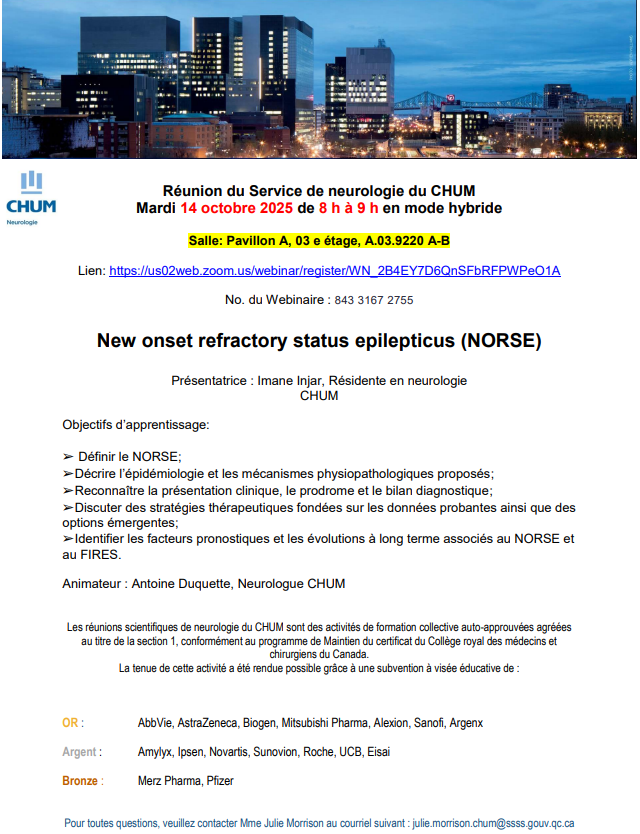 CHUM
Neurologie

Réunion du Service de neurologie du CHUM
Mardi 14 octobre 2025 de 8 h à 9 h en mode hybride

Salle: Pavillon A, 03 e étage, A.03.9220 A-B

Lien: https://us02web.zoom.us/webinar/register/WN_2B4EY7D6QnSFbRFPWPeO1A

No. du Webinaire : 843 3167 2755

New onset refractory status epilepticus (NORSE)

Présentatrice : Imane Injar, Résidente en neurologie
CHUM

Objectifs d'apprentissage:

➢ Définir le NORSE;
➢Décrire l'épidémiologie et les mécanismes physiopathologiques proposés;
➢Reconnaître la présentation clinique, le prodrome et le bilan diagnostique;
➢Discuter des stratégies thérapeutiques fondées sur les données probantes ainsi que des options émergentes;
➢Identifier les facteurs pronostiques et les évolutions à long terme associés au NORSE et au FIRES.

Animateur : Antoine Duquette, Neurologue CHUM

Les réunions scientifiques de neurologie du CHUM sont des activités de formation collective auto-approuvées agréées au titre de la section 1, conformément au programme de Maintien du certificat du Collège royal des médecins et chirurgiens du Canada.
La tenue de cette activité a été rendue possible grâce à une subvention à visée éducative de :

OR : AbbVie, AstraZeneca, Biogen, Mitsubishi Pharma, Alexion, Sanofi, Argenx

Argent : Amylyx, Ipsen, Novartis, Sunovion, Roche, UCB, Eisai

Bronze : Merz Pharma, Pfizer

Pour toutes questions, veuillez contacter Mme Julie Morrison au courriel suivant : julie.morrison.chum@ssss.gouv.qc.ca